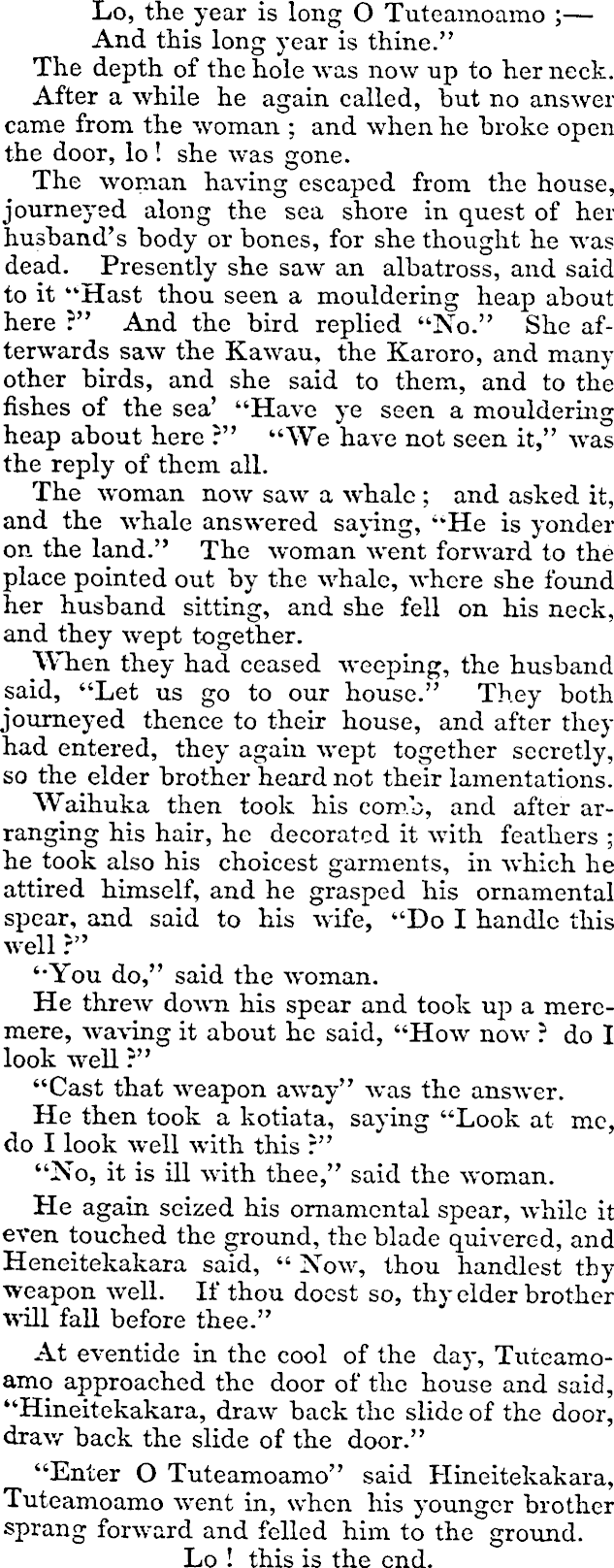 Lo, the year is long O Tuteamoamo ;—
And this long year is thine."

The depth of the hole was now up to her neck.

After a while he again called, but no answer came from the woman ; and when he broke open the door, lo ! she was gone.

The woman having escaped from the house, journeyed along the sea shore in quest of her husband's body or bones, for she thought he was dead. Presently she saw an albatross, and said to it "Hast thou seen a mouldering heap about here ?" And the bird replied "No." She afterwards saw the Kawau, the Karoro, and many other birds, and she said to them, and to the fishes of the sea' "Have ye seen a mouldering heap about here ?" "We have not seen it," was the reply of them all.

The woman now saw a whale ; and asked it, and the whale answered saying, "He is yonder on the land." The woman went forward to the place pointed out by the whale, where she found her husband sitting, and she fell on his neck, and they wept together.

When they had ceased weeping, the husband said, "Let us go to our house." They both journeyed thence to their house, and after they had entered, they again wept together secretly, so the elder brother heard not their lamentations.

Waihuka then took his comb, and after arranging his hair, he decorated it with feathers ; he took also his choicest garments, in which he attired himself, and he grasped his ornamental spear, and said to his wife, "Do I handle this well ?"

"You do," said the woman.

He threw down his spear and took up a meremere, waving it about he said, "How now ? do I look well ?"

"Cast that weapon away" was the answer.

He then took a kotiata, saying "Look at me, do I look well with this ?"

"No, it is ill with thee," said the woman.

He again seized his ornamental spear, while it even touched the ground, the blade quivered, and Heneitekakara said, " Now, thou handlest thy weapon well. If thou doest so, thy elder brother will fall before thee."

At eventide in the cool of the day, Tuteamoamo approached the door of the house and said, "Hineitekakara, draw back the slide of the door, draw back the slide of the door."

"Enter O Tuteamoamo" said Hineitekakara, Tuteamoamo went in, when his younger brother sprang forward and felled him to the ground.

Lo ! this is the end.